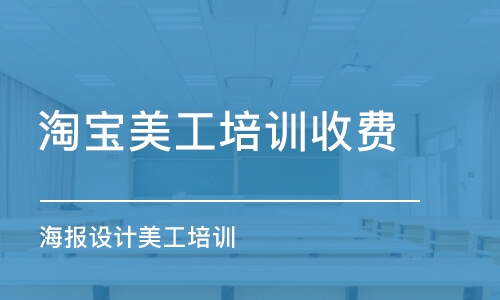 淘宝美工培训收费

海报设计美工培训